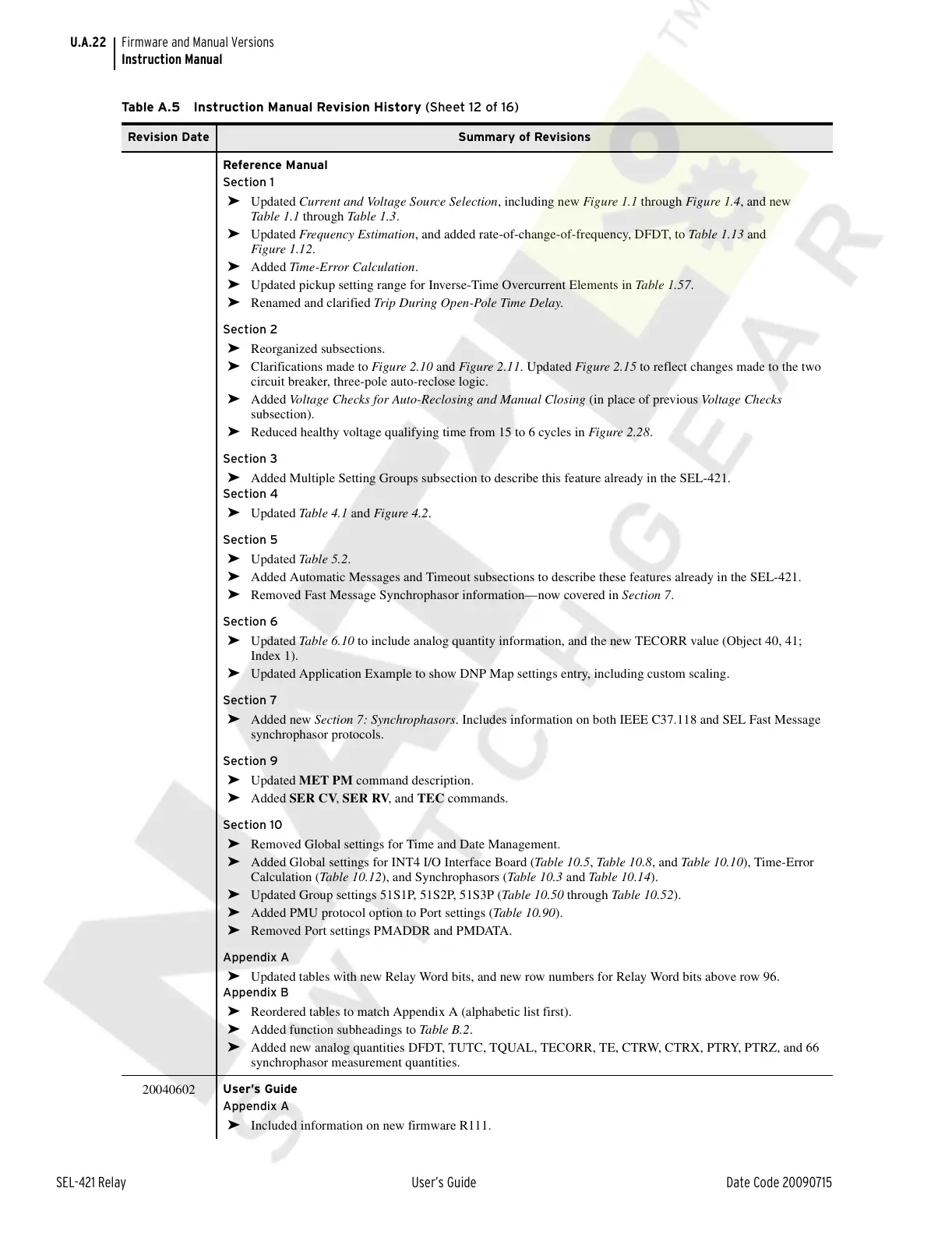 U.A.22 Firmware and Manual Versions
Instruction Manual

Table A.5 Instruction Manual Revision History (Sheet 12 of 16)

| Revision Date | Summary of Revisions |
|---|---|
| | Reference Manual<br>Section 1<br>➤ Updated Current and Voltage Source Selection, including new Figure 1.1 through Figure 1.4, and new Table 1.1 through Table 1.3.<br>➤ Updated Frequency Estimation, and added rate-of-change-of-frequency, DFDT, to Table 1.13 and Figure 1.12.<br>➤ Added Time-Error Calculation.<br>➤ Updated pickup setting range for Inverse-Time Overcurrent Elements in Table 1.57.<br>➤ Renamed and clarified Trip During Open-Pole Time Delay.<br>Section 2<br>➤ Reorganized subsections.<br>➤ Clarifications made to Figure 2.10 and Figure 2.11. Updated Figure 2.15 to reflect changes made to the two circuit breaker, three-pole auto-reclose logic.<br>➤ Added Voltage Checks for Auto-Reclosing and Manual Closing (in place of previous Voltage Checks subsection).<br>➤ Reduced healthy voltage qualifying time from 15 to 6 cycles in Figure 2.28.<br>Section 3<br>➤ Added Multiple Setting Groups subsection to describe this feature already in the SEL-421.<br>Section 4<br>➤ Updated Table 4.1 and Figure 4.2.<br>Section 5<br>➤ Updated Table 5.2.<br>➤ Added Automatic Messages and Timeout subsections to describe these features already in the SEL-421.<br>➤ Removed Fast Message Synchrophasor information—now covered in Section 7.<br>Section 6<br>➤ Updated Table 6.10 to include analog quantity information, and the new TECORR value (Object 40, 41; Index 1).<br>➤ Updated Application Example to show DNP Map settings entry, including custom scaling.<br>Section 7<br>➤ Added new Section 7: Synchrophasors. Includes information on both IEEE C37.118 and SEL Fast Message synchrophasor protocols.<br>Section 9<br>➤ Updated MET PM command description.<br>➤ Added SER CV, SER RV, and TEC commands.<br>Section 10<br>➤ Removed Global settings for Time and Date Management.<br>➤ Added Global settings for INT4 I/O Interface Board (Table 10.5, Table 10.8, and Table 10.10), Time-Error Calculation (Table 10.12), and Synchrophasors (Table 10.3 and Table 10.14).<br>➤ Updated Group settings 51S1P, 51S2P, 51S3P (Table 10.50 through Table 10.52).<br>➤ Added PMU protocol option to Port settings (Table 10.90).<br>➤ Removed Port settings PMADDR and PMDATA.<br>Appendix A<br>➤ Updated tables with new Relay Word bits, and new row numbers for Relay Word bits above row 96.<br>Appendix B<br>➤ Reordered tables to match Appendix A (alphabetic list first).<br>➤ Added function subheadings to Table B.2.<br>➤ Added new analog quantities DFDT, TUTC, TQUAL, TECORR, TE, CTRW, CTRX, PTRY, PTRZ, and 66 synchrophasor measurement quantities. |
| 20040602 | User's Guide<br>Appendix A<br>➤ Included information on new firmware R111. |

SEL-421 Relay User's Guide Date Code 20090715